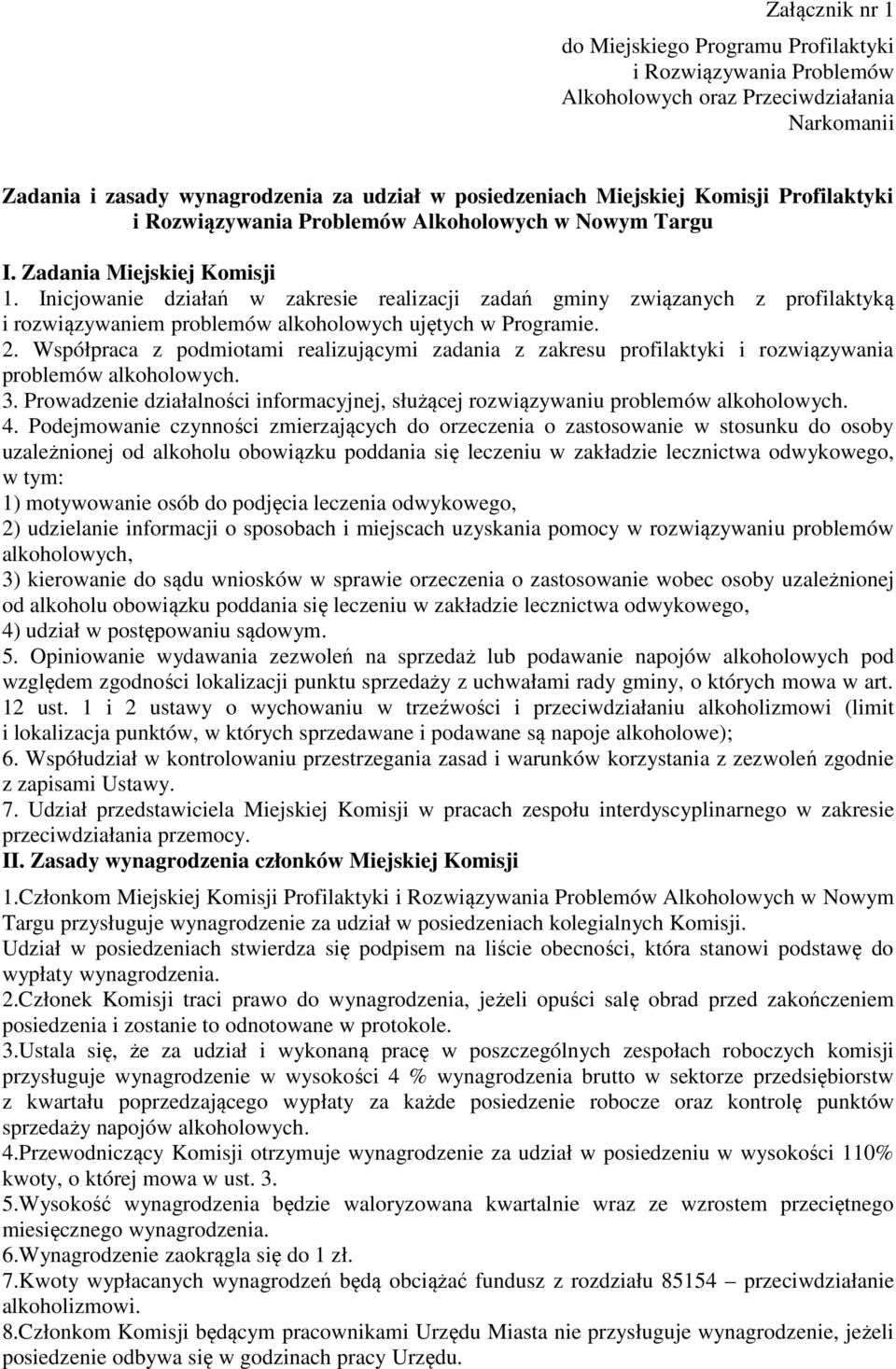 Załącznik nr 1

do Miejskiego Programu Profilaktyki i Rozwiązywania Problemów Alkoholowych oraz Przeciwdziałania Narkomanii

Zadania i zasady wynagrodzenia za udział w posiedzeniach Miejskiej Komisji Profilaktyki i Rozwiązywania Problemów Alkoholowych w Nowym Targu

I. Zadania Miejskiej Komisji
1. Inicjowanie działań w zakresie realizacji zadań gminy związanych z profilaktyką i rozwiązywaniem problemów alkoholowych ujętych w Programie.
2. Współpraca z podmiotami realizującymi zadania z zakresu profilaktyki i rozwiązywania problemów alkoholowych.
3. Prowadzenie działalności informacyjnej, służącej rozwiązywaniu problemów alkoholowych.
4. Podejmowanie czynności zmierzających do orzeczenia o zastosowanie w stosunku do osoby uzależnionej od alkoholu obowiązku poddania się leczeniu w zakładzie lecznictwa odwykowego, w tym:
1) motywowanie osób do podjęcia leczenia odwykowego,
2) udzielanie informacji o sposobach i miejscach uzyskania pomocy w rozwiązywaniu problemów alkoholowych,
3) kierowanie do sądu wniosków w sprawie orzeczenia o zastosowanie wobec osoby uzależnionej od alkoholu obowiązku poddania się leczeniu w zakładzie lecznictwa odwykowego,
4) udział w postępowaniu sądowym.
5. Opiniowanie wydawania zezwoleń na sprzedaż lub podawanie napojów alkoholowych pod względem zgodności lokalizacji punktu sprzedaży z uchwałami rady gminy, o których mowa w art. 12 ust. 1 i 2 ustawy o wychowaniu w trzeźwości i przeciwdziałaniu alkoholizmowi (limit i lokalizacja punktów, w których sprzedawane i podawane są napoje alkoholowe);
6. Współudział w kontrolowaniu przestrzegania zasad i warunków korzystania z zezwoleń zgodnie z zapisami Ustawy.
7. Udział przedstawiciela Miejskiej Komisji w pracach zespołu interdyscyplinarnego w zakresie przeciwdziałania przemocy.
II. Zasady wynagrodzenia członków Miejskiej Komisji

1.Członkom Miejskiej Komisji Profilaktyki i Rozwiązywania Problemów Alkoholowych w Nowym Targu przysługuje wynagrodzenie za udział w posiedzeniach kolegialnych Komisji.
Udział w posiedzeniach stwierdza się podpisem na liście obecności, która stanowi podstawę do wypłaty wynagrodzenia.
2.Członek Komisji traci prawo do wynagrodzenia, jeżeli opuści salę obrad przed zakończeniem posiedzenia i zostanie to odnotowane w protokole.
3.Ustala się, że za udział i wykonaną pracę w poszczególnych zespołach roboczych komisji przysługuje wynagrodzenie w wysokości 4 % wynagrodzenia brutto w sektorze przedsiębiorstw z kwartału poprzedzającego wypłaty za każde posiedzenie robocze oraz kontrolę punktów sprzedaży napojów alkoholowych.
4.Przewodniczący Komisji otrzymuje wynagrodzenie za udział w posiedzeniu w wysokości 110% kwoty, o której mowa w ust. 3.
5.Wysokość wynagrodzenia będzie waloryzowana kwartalnie wraz ze wzrostem przeciętnego miesięcznego wynagrodzenia.
6.Wynagrodzenie zaokrągla się do 1 zł.
7.Kwoty wypłacanych wynagrodzeń będą obciążać fundusz z rozdziału 85154 – przeciwdziałanie alkoholizmowi.
8.Członkom Komisji będącym pracownikami Urzędu Miasta nie przysługuje wynagrodzenie, jeżeli posiedzenie odbywa się w godzinach pracy Urzędu.